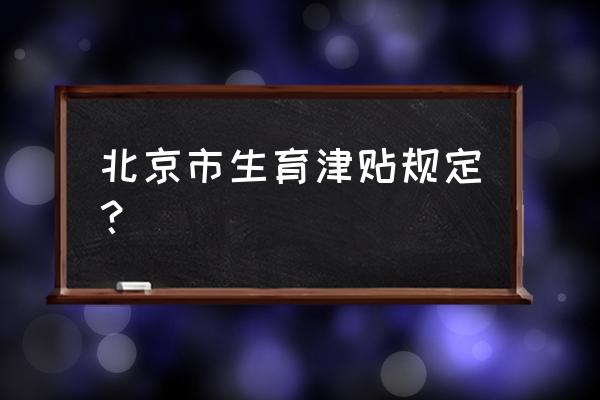 北京市生育津贴规定？